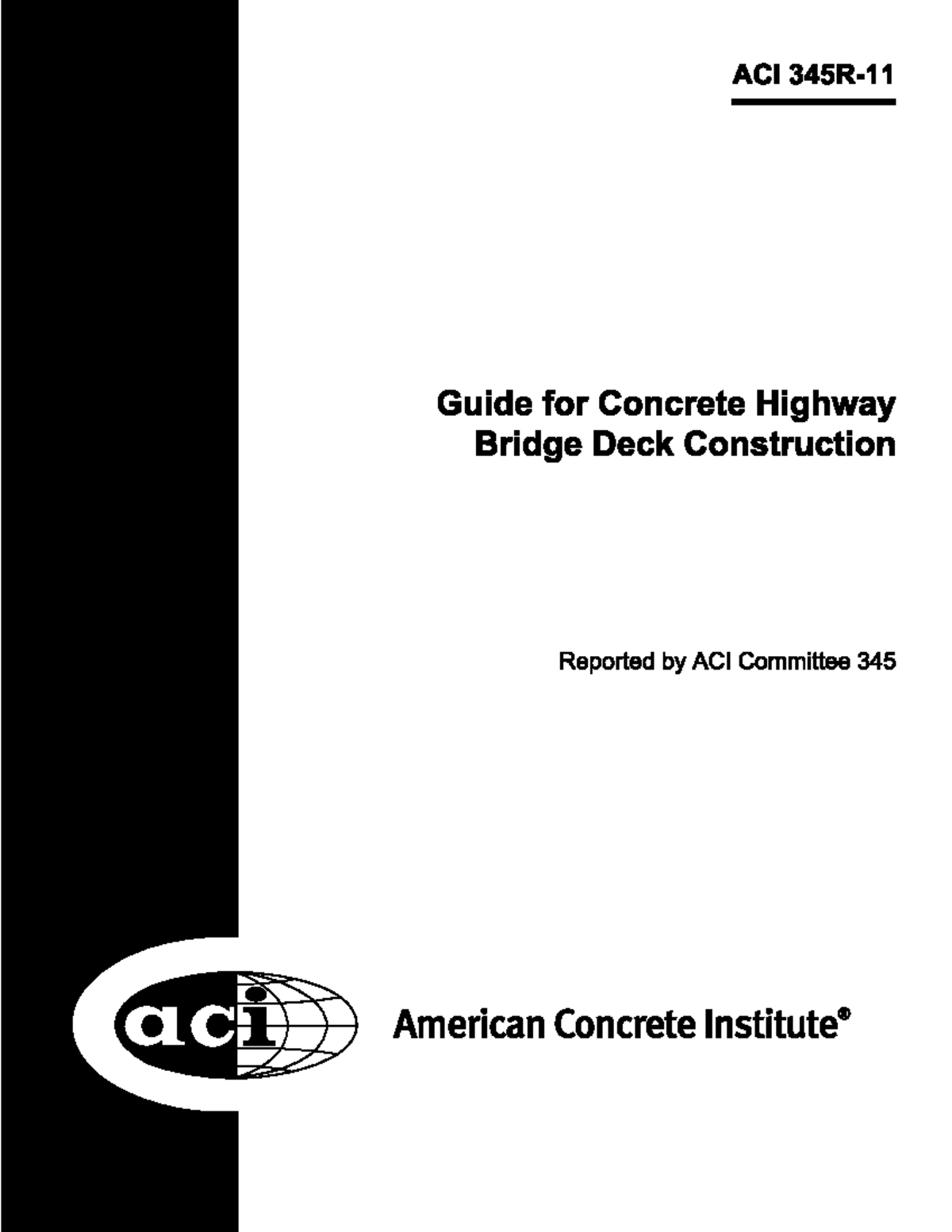 ACI 345R-11

Guide for Concrete Highway Bridge Deck Construction

Reported by ACI Committee 345

aci

American Concrete Institute®